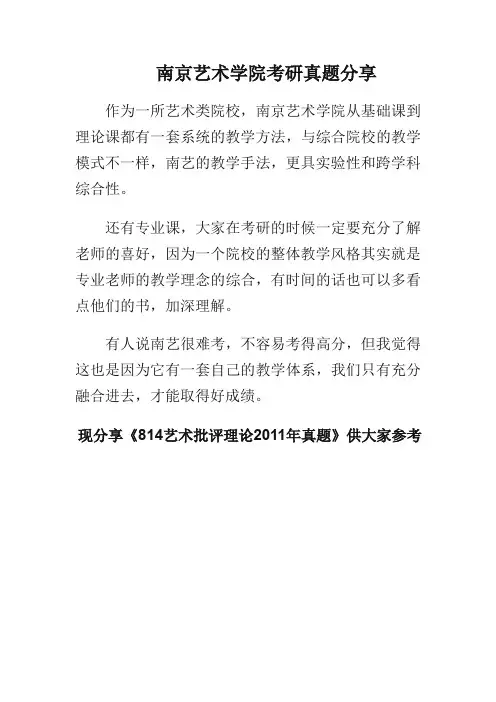 南京艺术学院考研真题分享

作为一所艺术类院校，南京艺术学院从基础课到理论课都有一套系统的教学方法，与综合院校的教学模式不一样，南艺的教学手法，更具实验性和跨学科综合性。

还有专业课，大家在考研的时候一定要充分了解老师的喜好，因为一个院校的整体教学风格其实就是专业老师的教学理念的综合，有时间的话也可以多看点他们的书，加深理解。

有人说南艺很难考，不容易考得高分，但我觉得这也是因为它有一套自己的教学体系，我们只有充分融合进去，才能取得好成绩。

现分享《814艺术批评理论2011年真题》供大家参考